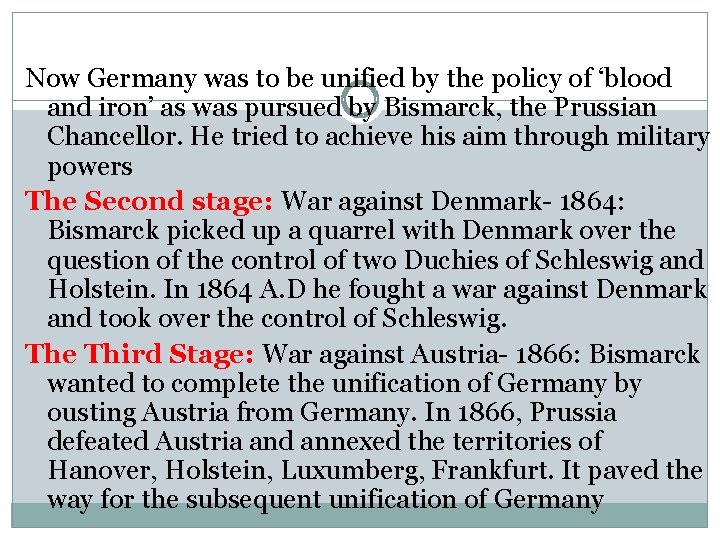 Now Germany was to be unified by the policy of ‘blood and iron’ as was pursued by Bismarck, the Prussian Chancellor. He tried to achieve his aim through military powers

The Second stage: War against Denmark- 1864: Bismarck picked up a quarrel with Denmark over the question of the control of two Duchies of Schleswig and Holstein. In 1864 A.D he fought a war against Denmark and took over the control of Schleswig.

The Third Stage: War against Austria- 1866: Bismarck wanted to complete the unification of Germany by ousting Austria from Germany. In 1866, Prussia defeated Austria and annexed the territories of Hanover, Holstein, Luxumberg, Frankfurt. It paved the way for the subsequent unification of Germany